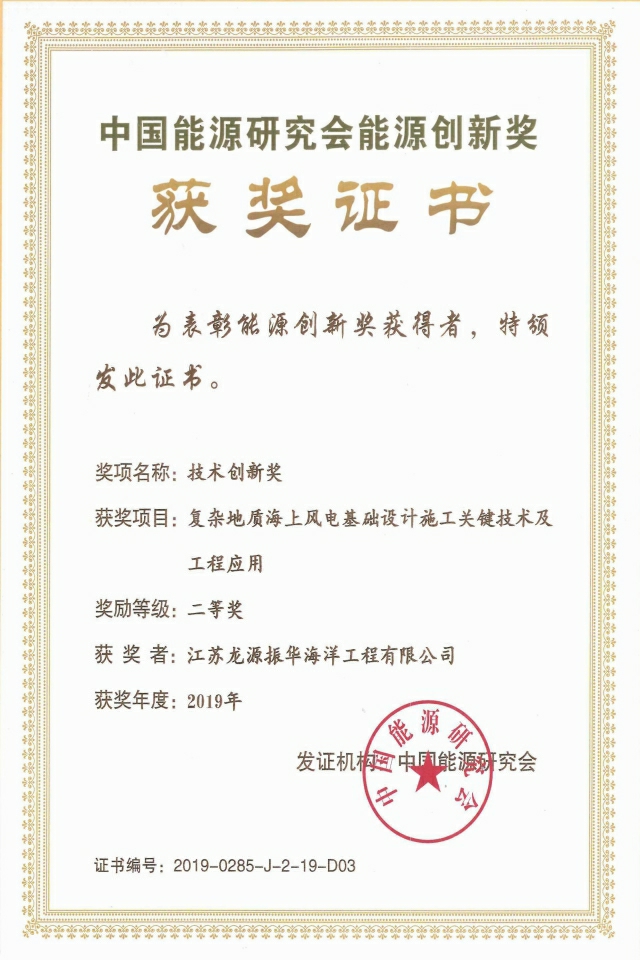 中国能源研究会能源创新奖

获奖证书

为表彰能源创新奖获得者，特颁发此证书。

奖项名称：技术创新奖

获奖项目：复杂地质海上风电基础设计施工关键技术及工程应用

奖励等级：二等奖

获 奖 者：江苏龙源振华海洋工程有限公司

获奖年度：2019年

发证机构：中国能源研究会

中国能源研究会

证书编号：2019-0285-J-2-19-D03